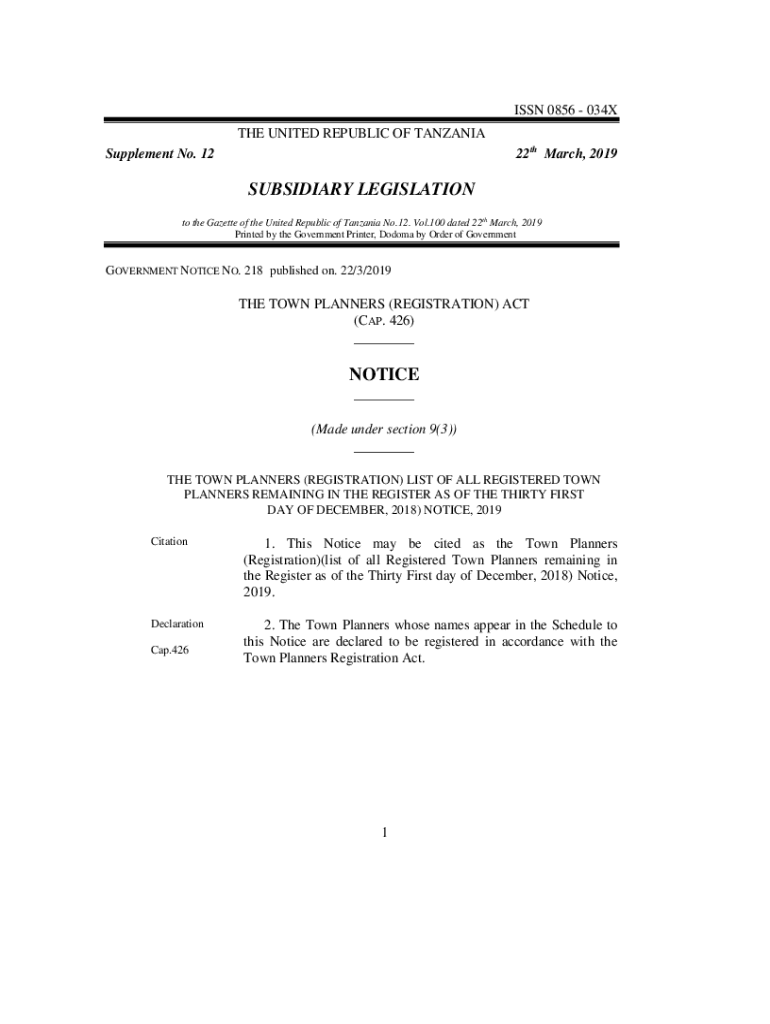 ISSN 0856 - 034X

THE UNITED REPUBLIC OF TANZANIA

Supplement No. 12

22$^{th}$ March, 2019

SUBSIDIARY LEGISLATION

to the Gazette of the United Republic of Tanzania No.12. Vol.100 dated 22$^{th}$ March, 2019
Printed by the Government Printer, Dodoma by Order of Government

GOVERNMENT NOTICE NO. 218 published on. 22/3/2019

THE TOWN PLANNERS (REGISTRATION) ACT
(CAP. 426)

NOTICE

(Made under section 9(3))

THE TOWN PLANNERS (REGISTRATION) LIST OF ALL REGISTERED TOWN PLANNERS REMAINING IN THE REGISTER AS OF THE THIRTY FIRST DAY OF DECEMBER, 2018) NOTICE, 2019

Citation

1. This Notice may be cited as the Town Planners (Registration)(list of all Registered Town Planners remaining in the Register as of the Thirty First day of December, 2018) Notice, 2019.

Declaration

Cap.426

2. The Town Planners whose names appear in the Schedule to this Notice are declared to be registered in accordance with the Town Planners Registration Act.

1